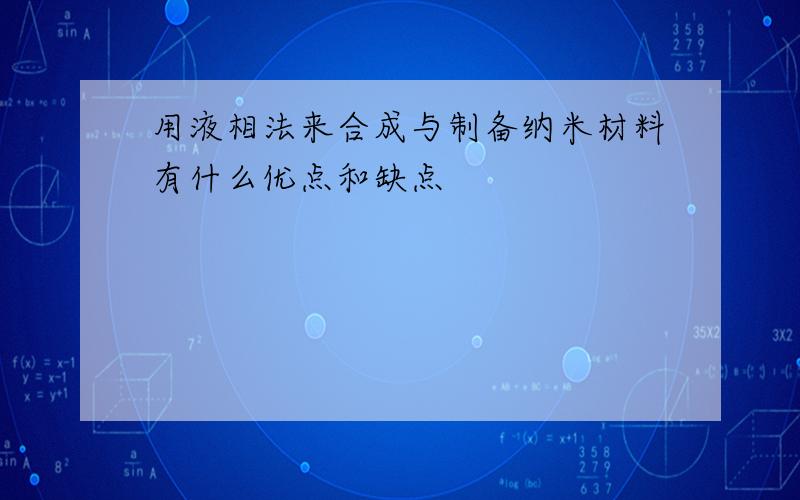 用液相法来合成与制备纳米材料有什么优点和缺点